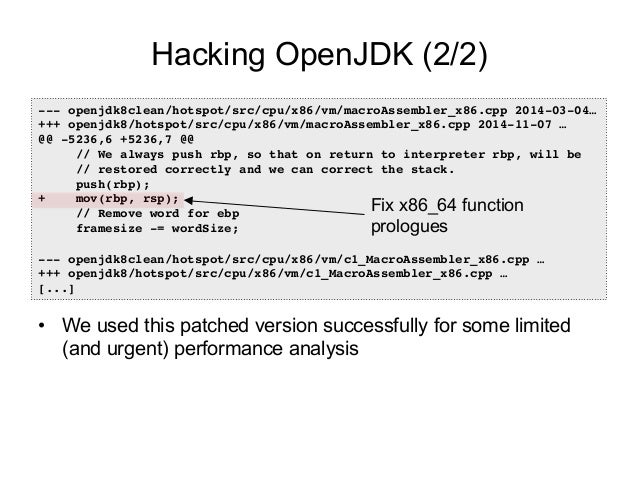 Hacking OpenJDK (2/2)

--- openjdk8clean/hotspot/src/cpu/x86/vm/macroAssembler_x86.cpp 2014-03-04…
+++ openjdk8/hotspot/src/cpu/x86/vm/macroAssembler_x86.cpp 2014-11-07 …
@@ -5236,6 +5236,7 @@
     // We always push rbp, so that on return to interpreter rbp, will be
     // restored correctly and we can correct the stack.
     push(rbp);
+    mov(rbp, rsp);
     // Remove word for ebp
     framesize -= wordSize;

--- openjdk8clean/hotspot/src/cpu/x86/vm/c1_MacroAssembler_x86.cpp …
+++ openjdk8/hotspot/src/cpu/x86/vm/c1_MacroAssembler_x86.cpp …
[...]

Fix x86_64 function prologues

• We used this patched version successfully for some limited (and urgent) performance analysis